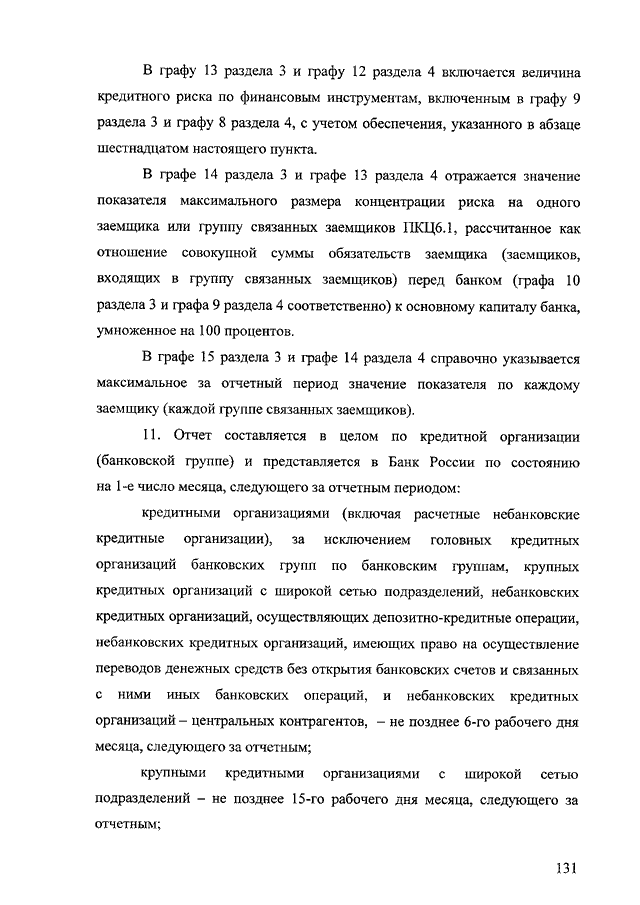 В графу 13 раздела 3 и графу 12 раздела 4 включается величина кредитного риска по финансовым инструментам, включенным в графу 9 раздела 3 и графу 8 раздела 4, с учетом обеспечения, указанного в абзаце шестнадцатом настоящего пункта.

В графе 14 раздела 3 и графе 13 раздела 4 отражается значение показателя максимального размера концентрации риска на одного заемщика или группу связанных заемщиков ПКЦ6.1, рассчитанное как отношение совокупной суммы обязательств заемщика (заемщиков, входящих в группу связанных заемщиков) перед банком (графа 10 раздела 3 и графа 9 раздела 4 соответственно) к основному капиталу банка, умноженное на 100 процентов.

В графе 15 раздела 3 и графе 14 раздела 4 справочно указывается максимальное за отчетный период значение показателя по каждому заемщику (каждой группе связанных заемщиков).

11. Отчет составляется в целом по кредитной организации (банковской группе) и представляется в Банк России по состоянию на 1-е число месяца, следующего за отчетным периодом:

кредитными организациями (включая расчетные небанковские кредитные организации), за исключением головных кредитных организаций банковских групп по банковским группам, крупных кредитных организаций с широкой сетью подразделений, небанковских кредитных организаций, осуществляющих депозитно-кредитные операции, небанковских кредитных организаций, имеющих право на осуществление переводов денежных средств без открытия банковских счетов и связанных с ними иных банковских операций, и небанковских кредитных организаций – центральных контрагентов, – не позднее 6-го рабочего дня месяца, следующего за отчетным;

крупными кредитными организациями с широкой сетью подразделений – не позднее 15-го рабочего дня месяца, следующего за отчетным;

131